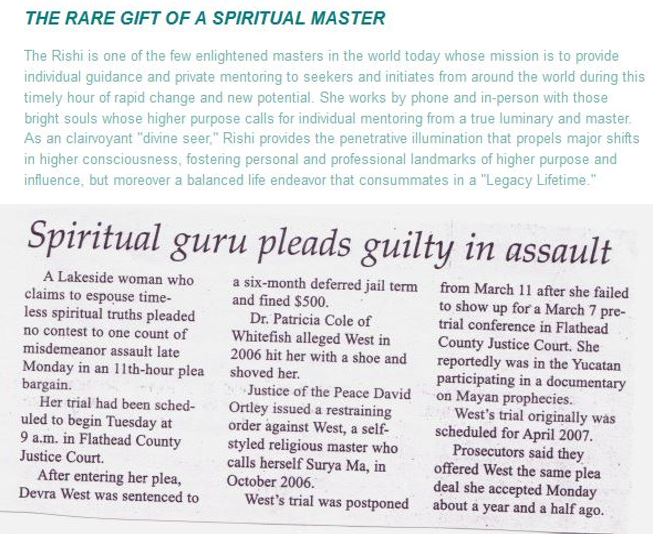 THE RARE GIFT OF A SPIRITUAL MASTER

The Rishi is one of the few enlightened masters in the world today whose mission is to provide individual guidance and private mentoring to seekers and initiates from around the world during this timely hour of rapid change and new potential. She works by phone and in-person with those bright souls whose higher purpose calls for individual mentoring from a true luminary and master. As an clairvoyant "divine seer," Rishi provides the penetrative illumination that propels major shifts in higher consciousness, fostering personal and professional landmarks of higher purpose and influence, but moreover a balanced life endeavor that consummates in a "Legacy Lifetime."

Spiritual guru pleads guilty in assault

A Lakeside woman who claims to espouse timeless spiritual truths pleaded no contest to one count of misdemeanor assault late Monday in an 11th-hour plea bargain.

Her trial had been scheduled to begin Tuesday at 9 a.m. in Flathead County Justice Court.

After entering her plea, Devra West was sentenced to a six-month deferred jail term and fined $500.

Dr. Patricia Cole of Whitefish alleged West in 2006 hit her with a shoe and shoved her.

Justice of the Peace David Ortley issued a restraining order against West, a self-styled religious master who calls herself Surya Ma, in October 2006.

West's trial was postponed from March 11 after she failed to show up for a March 7 pretrial conference in Flathead County Justice Court. She reportedly was in the Yucatan participating in a documentary on Mayan prophecies.

West's trial originally was scheduled for April 2007.

Prosecutors said they offered West the same plea deal she accepted Monday about a year and a half ago.